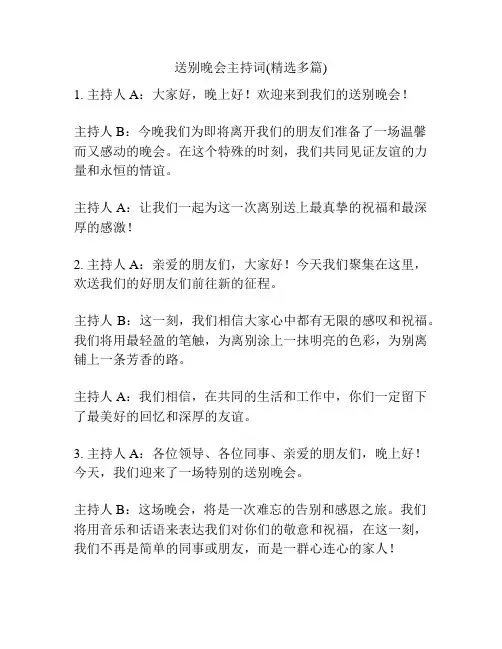 送别晚会主持词(精选多篇)

1. 主持人 A：大家好，晚上好！欢迎来到我们的送别晚会！

主持人 B：今晚我们为即将离开我们的朋友们准备了一场温馨而又感动的晚会。在这个特殊的时刻，我们共同见证友谊的力量和永恒的情谊。

主持人 A：让我们一起为这一次离别送上最真挚的祝福和最深厚的感激！

2. 主持人 A：亲爱的朋友们，大家好！今天我们聚集在这里，欢送我们的好朋友们前往新的征程。

主持人 B：这一刻，我们相信大家心中都有无限的感叹和祝福。我们将用最轻盈的笔触，为离别涂上一抹明亮的色彩，为别离铺上一条芳香的路。

主持人 A：我们相信，在共同的生活和工作中，你们一定留下了最美好的回忆和深厚的友谊。

3. 主持人 A：各位领导、各位同事、亲爱的朋友们，晚上好！今天，我们迎来了一场特别的送别晚会。

主持人 B：这场晚会，将是一次难忘的告别和感恩之旅。我们将用音乐和话语来表达我们对你们的敬意和祝福，在这一刻，我们不再是简单的同事或朋友，而是一群心连心的家人！